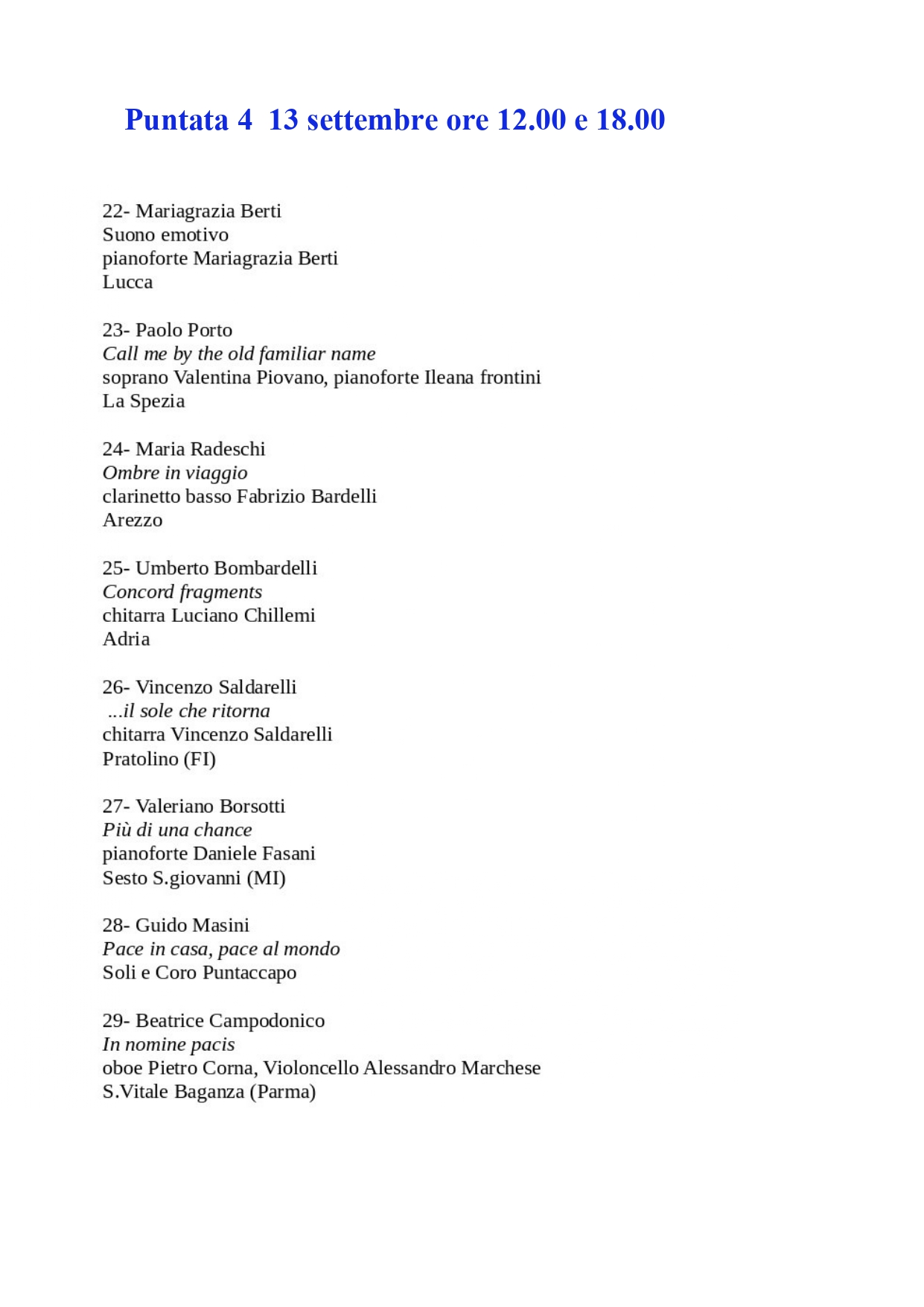 Puntata 4  13 settembre ore 12.00 e 18.00

22- Mariagrazia Berti
Suono emotivo
pianoforte Mariagrazia Berti
Lucca

23- Paolo Porto
Call me by the old familiar name
soprano Valentina Piovano, pianoforte Ileana frontini
La Spezia

24- Maria Radeschi
Ombre in viaggio
clarinetto basso Fabrizio Bardelli
Arezzo

25- Umberto Bombardelli
Concord fragments
chitarra Luciano Chillemi
Adria

26- Vincenzo Saldarelli
...il sole che ritorna
chitarra Vincenzo Saldarelli
Pratolino (FI)

27- Valeriano Borsotti
Più di una chance
pianoforte Daniele Fasani
Sesto S.giovanni (MI)

28- Guido Masini
Pace in casa, pace al mondo
Soli e Coro Puntaccapo

29- Beatrice Campodonico
In nomine pacis
oboe Pietro Corna, Violoncello Alessandro Marchese
S.Vitale Baganza (Parma)